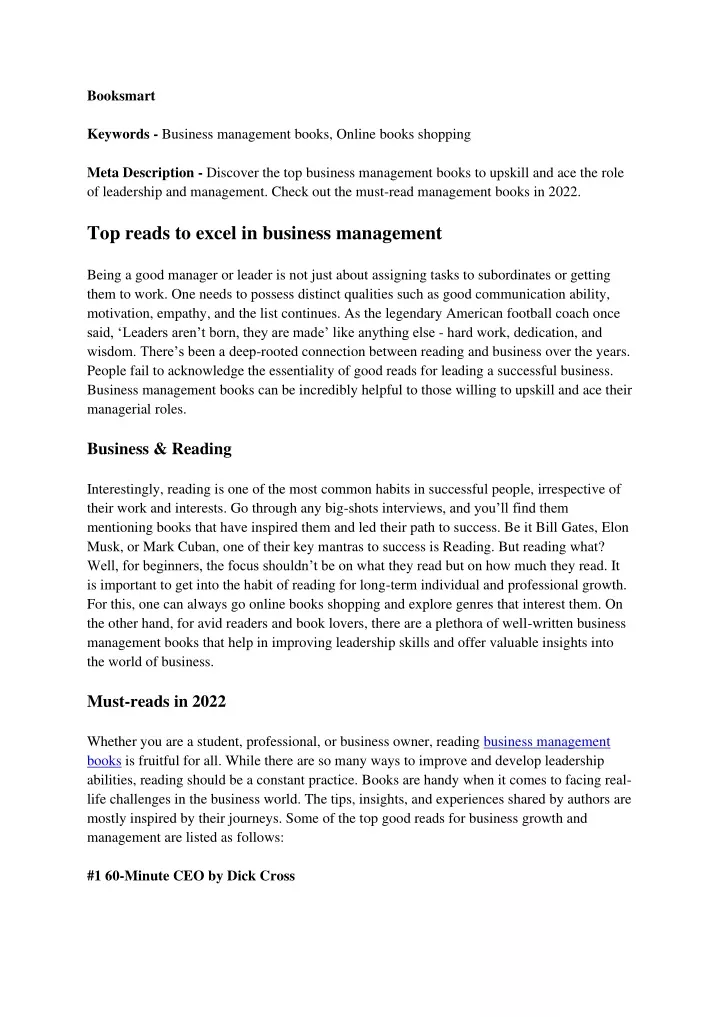 Booksmart

Keywords - Business management books, Online books shopping

Meta Description - Discover the top business management books to upskill and ace the role of leadership and management. Check out the must-read management books in 2022.

Top reads to excel in business management

Being a good manager or leader is not just about assigning tasks to subordinates or getting them to work. One needs to possess distinct qualities such as good communication ability, motivation, empathy, and the list continues. As the legendary American football coach once said, 'Leaders aren't born, they are made' like anything else - hard work, dedication, and wisdom. There's been a deep-rooted connection between reading and business over the years. People fail to acknowledge the essentiality of good reads for leading a successful business. Business management books can be incredibly helpful to those willing to upskill and ace their managerial roles.

Business & Reading

Interestingly, reading is one of the most common habits in successful people, irrespective of their work and interests. Go through any big-shots interviews, and you'll find them mentioning books that have inspired them and led their path to success. Be it Bill Gates, Elon Musk, or Mark Cuban, one of their key mantras to success is Reading. But reading what? Well, for beginners, the focus shouldn't be on what they read but on how much they read. It is important to get into the habit of reading for long-term individual and professional growth. For this, one can always go online books shopping and explore genres that interest them. On the other hand, for avid readers and book lovers, there are a plethora of well-written business management books that help in improving leadership skills and offer valuable insights into the world of business.

Must-reads in 2022

Whether you are a student, professional, or business owner, reading business management books is fruitful for all. While there are so many ways to improve and develop leadership abilities, reading should be a constant practice. Books are handy when it comes to facing real-life challenges in the business world. The tips, insights, and experiences shared by authors are mostly inspired by their journeys. Some of the top good reads for business growth and management are listed as follows:

#1 60-Minute CEO by Dick Cross